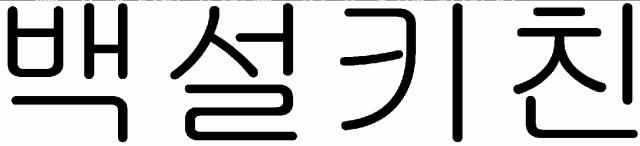 백설키친